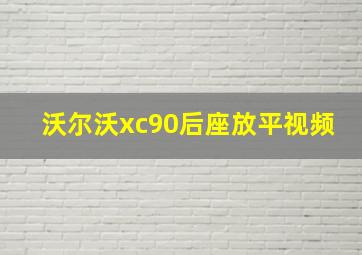 沃尔沃xc90后座放平视频